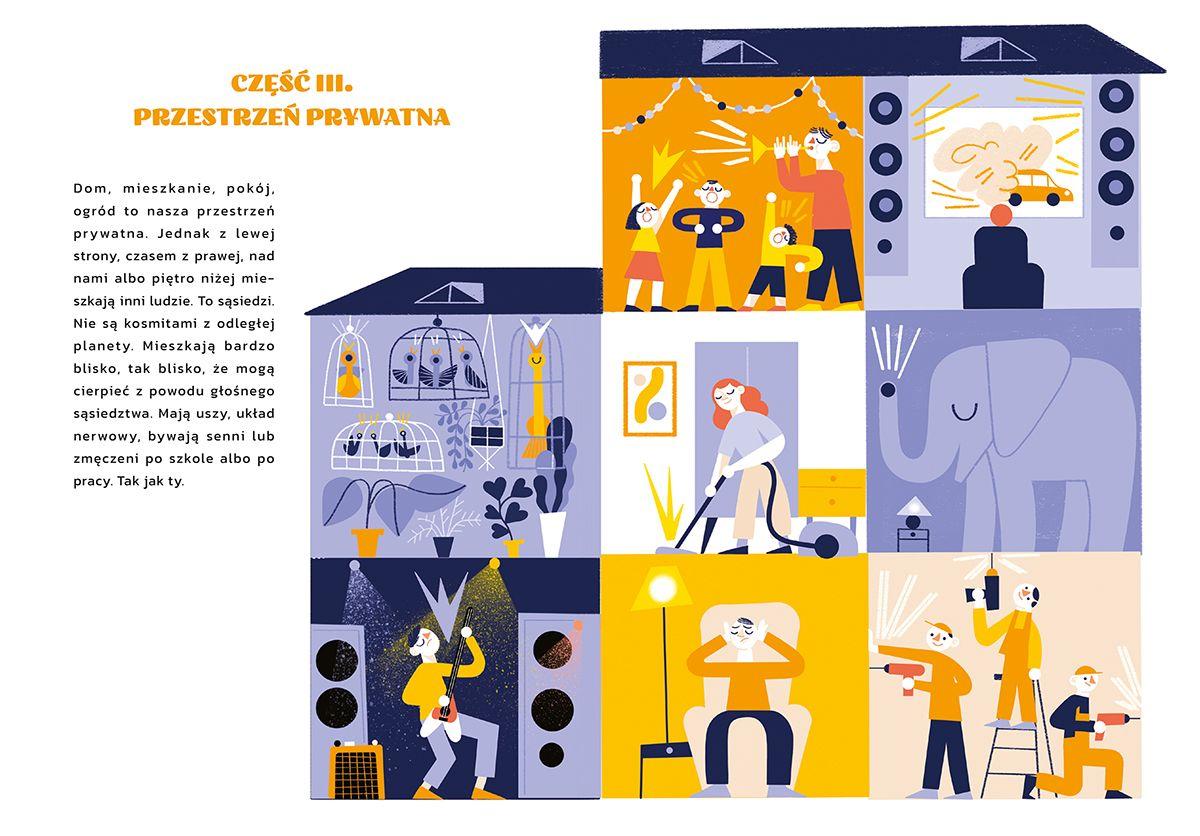 CZĘŚĆ III.
PRZESTRZEŃ PRYWATNA

Dom, mieszkanie, pokój, ogród to nasza przestrzeń prywatna. Jednak z lewej strony, czasem z prawej, nad nami albo piętro niżej mieszkają inni ludzie. To sąsiedzi. Nie są kosmitami z odległej planety. Mieszkają bardzo blisko, tak blisko, że mogą cierpieć z powodu głośnego sąsiedztwa. Mają uszy, układ nerwowy, bywają senni lub zmęczeni po szkole albo po pracy. Tak jak ty.